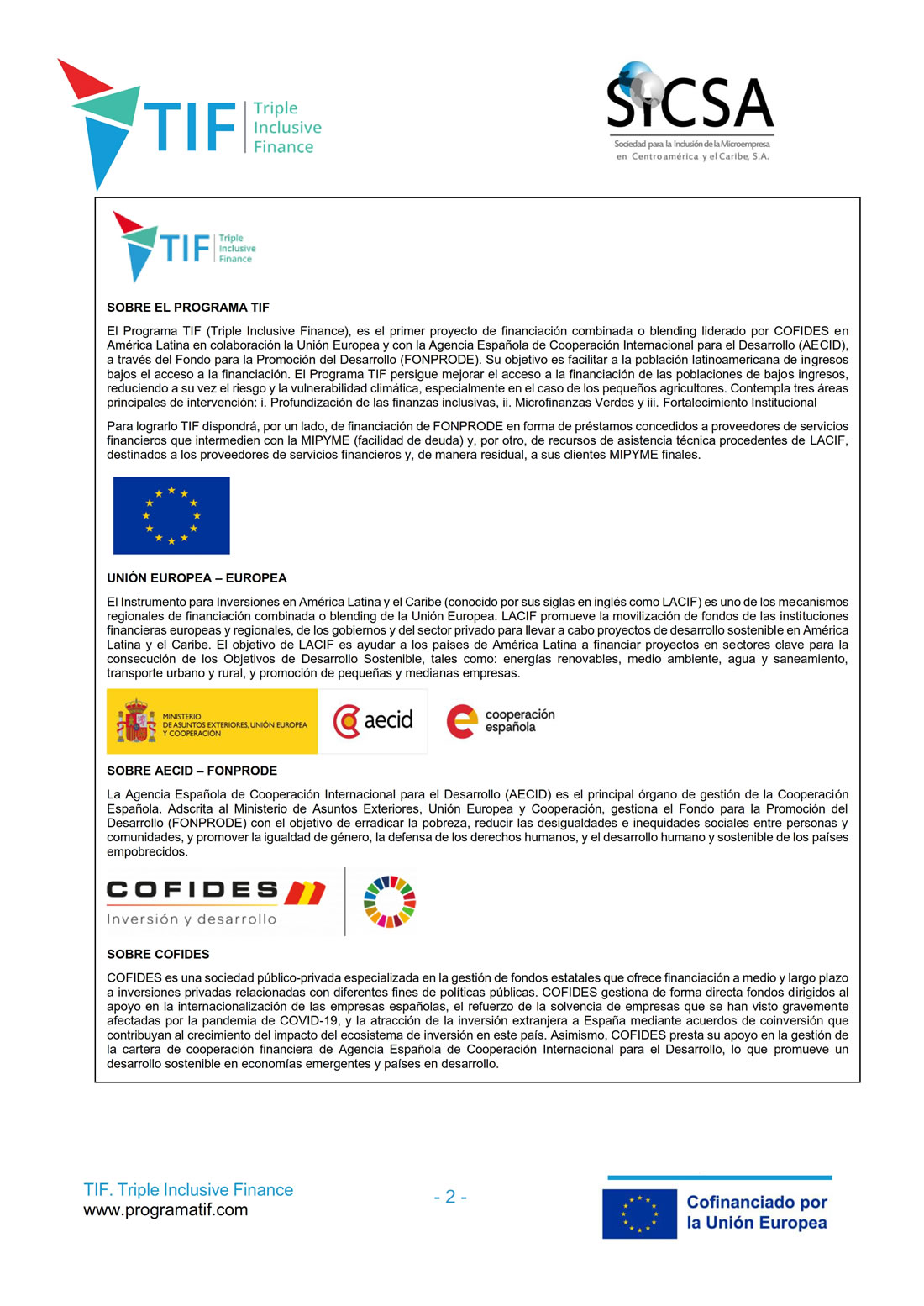 TIF Triple Inclusive Finance

SICSA
Sociedad para la Inclusión de la Microempresa en Centroamérica y el Caribe, S.A.

TIF Triple Inclusive Finance

SOBRE EL PROGRAMA TIF

El Programa TIF (Triple Inclusive Finance), es el primer proyecto de financiación combinada o blending liderado por COFIDES en América Latina en colaboración la Unión Europea y con la Agencia Española de Cooperación Internacional para el Desarrollo (AECID), a través del Fondo para la Promoción del Desarrollo (FONPRODE). Su objetivo es facilitar a la población latinoamericana de ingresos bajos el acceso a la financiación. El Programa TIF persigue mejorar el acceso a la financiación de las poblaciones de bajos ingresos, reduciendo a su vez el riesgo y la vulnerabilidad climática, especialmente en el caso de los pequeños agricultores. Contempla tres áreas principales de intervención: i. Profundización de las finanzas inclusivas, ii. Microfinanzas Verdes y iii. Fortalecimiento Institucional

Para lograrlo TIF dispondrá, por un lado, de financiación de FONPRODE en forma de préstamos concedidos a proveedores de servicios financieros que intermedien con la MIPYME (facilidad de deuda) y, por otro, de recursos de asistencia técnica procedentes de LACIF, destinados a los proveedores de servicios financieros y, de manera residual, a sus clientes MIPYME finales.

UNIÓN EUROPEA – EUROPEA

El Instrumento para Inversiones en América Latina y el Caribe (conocido por sus siglas en inglés como LACIF) es uno de los mecanismos regionales de financiación combinada o blending de la Unión Europea. LACIF promueve la movilización de fondos de las instituciones financieras europeas y regionales, de los gobiernos y del sector privado para llevar a cabo proyectos de desarrollo sostenible en América Latina y el Caribe. El objetivo de LACIF es ayudar a los países de América Latina a financiar proyectos en sectores clave para la consecución de los Objetivos de Desarrollo Sostenible, tales como: energías renovables, medio ambiente, agua y saneamiento, transporte urbano y rural, y promoción de pequeñas y medianas empresas.

MINISTERIO DE ASUNTOS EXTERIORES, UNIÓN EUROPEA Y COOPERACIÓN
aecid
cooperación española

SOBRE AECID – FONPRODE

La Agencia Española de Cooperación Internacional para el Desarrollo (AECID) es el principal órgano de gestión de la Cooperación Española. Adscrita al Ministerio de Asuntos Exteriores, Unión Europea y Cooperación, gestiona el Fondo para la Promoción del Desarrollo (FONPRODE) con el objetivo de erradicar la pobreza, reducir las desigualdades e inequidades sociales entre personas y comunidades, y promover la igualdad de género, la defensa de los derechos humanos, y el desarrollo humano y sostenible de los países empobrecidos.

COFIDES
Inversión y desarrollo

SOBRE COFIDES

COFIDES es una sociedad público-privada especializada en la gestión de fondos estatales que ofrece financiación a medio y largo plazo a inversiones privadas relacionadas con diferentes fines de políticas públicas. COFIDES gestiona de forma directa fondos dirigidos al apoyo en la internacionalización de las empresas españolas, el refuerzo de la solvencia de empresas que se han visto gravemente afectadas por la pandemia de COVID-19, y la atracción de la inversión extranjera a España mediante acuerdos de coinversión que contribuyan al crecimiento del impacto del ecosistema de inversión en este país. Asimismo, COFIDES presta su apoyo en la gestión de la cartera de cooperación financiera de Agencia Española de Cooperación Internacional para el Desarrollo, lo que promueve un desarrollo sostenible en economías emergentes y países en desarrollo.

TIF. Triple Inclusive Finance
www.programatif.com

- 2 -

Cofinanciado por la Unión Europea